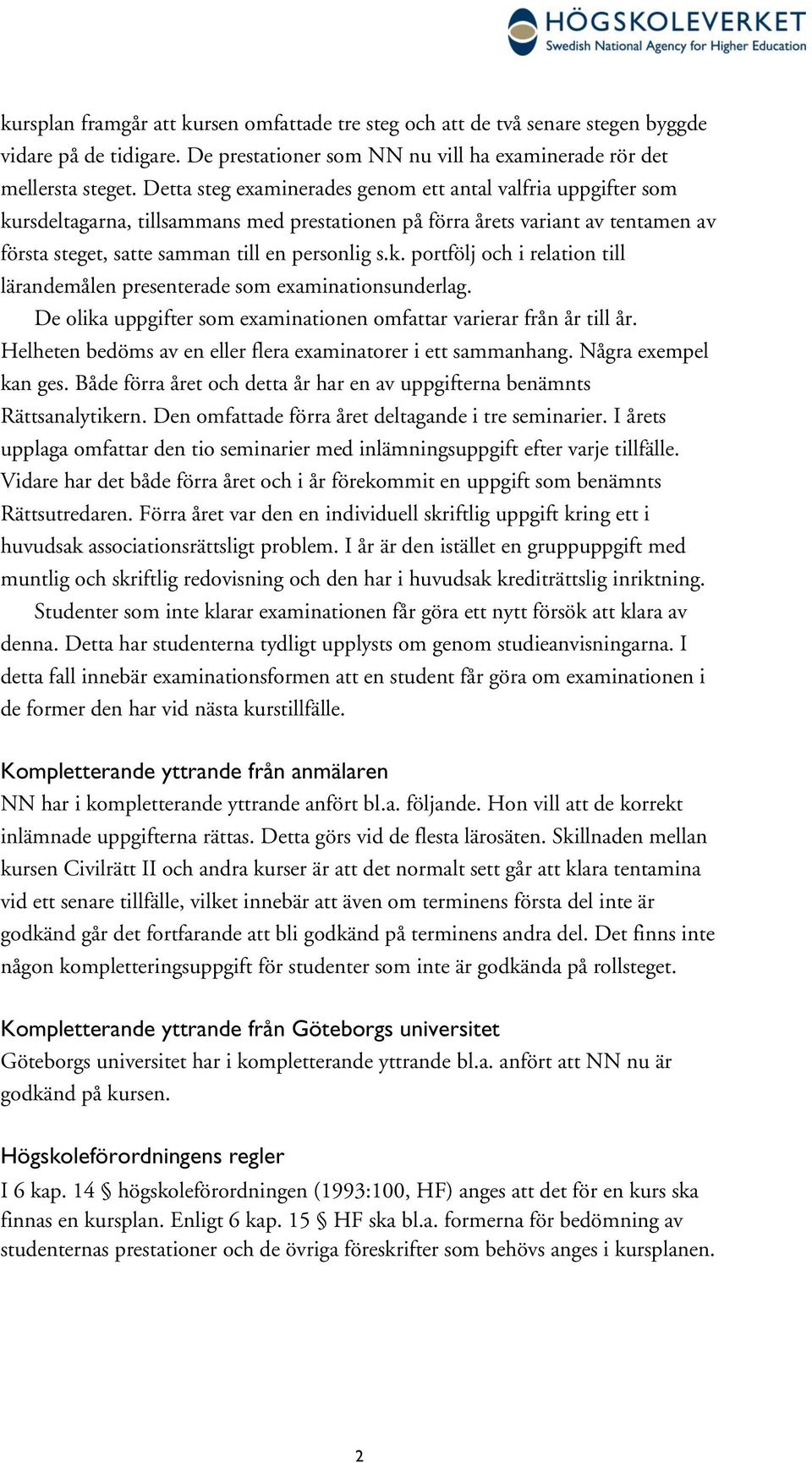 HÖGSKOLEVERKET
Swedish National Agency for Higher Education

kursplan framgår att kursen omfattade tre steg och att de två senare stegen byggde vidare på de tidigare. De prestationer som NN nu vill ha examinerade rör det mellersta steget. Detta steg examinerades genom ett antal valfria uppgifter som kursdeltagarna, tillsammans med prestationen på förra årets variant av tentamen av första steget, satte samman till en personlig s.k. portfölj och i relation till lärandemålen presenterade som examinationsunderlag.

De olika uppgifter som examinationen omfattar varierar från år till år. Helheten bedöms av en eller flera examinatorer i ett sammanhang. Några exempel kan ges. Både förra året och detta år har en av uppgifterna benämnts Rättsanalytikern. Den omfattade förra året deltagande i tre seminarier. I årets upplaga omfattar den tio seminarier med inlämningsuppgift efter varje tillfälle. Vidare har det både förra året och i år förekommit en uppgift som benämnts Rättsutredaren. Förra året var den en individuell skriftlig uppgift kring ett i huvudsak associationsrättsligt problem. I år är den istället en gruppuppgift med muntlig och skriftlig redovisning och den har i huvudsak krediträttslig inriktning.

Studenter som inte klarar examinationen får göra ett nytt försök att klara av denna. Detta har studenterna tydligt upplysts om genom studieanvisningarna. I detta fall innebär examinationsformen att en student får göra om examinationen i de former den har vid nästa kurstillfälle.

Kompletterande yttrande från anmälaren
NN har i kompletterande yttrande anfört bl.a. följande. Hon vill att de korrekt inlämnade uppgifterna rättas. Detta görs vid de flesta lärosäten. Skillnaden mellan kursen Civilrätt II och andra kurser är att det normalt sett går att klara tentamina vid ett senare tillfälle, vilket innebär att även om terminens första del inte är godkänd går det fortfarande att bli godkänd på terminens andra del. Det finns inte någon kompletteringsuppgift för studenter som inte är godkända på rollsteget.

Kompletterande yttrande från Göteborgs universitet
Göteborgs universitet har i kompletterande yttrande bl.a. anfört att NN nu är godkänd på kursen.

Högskoleförordningens regler
I 6 kap. 14 § högskoleförordningen (1993:100, HF) anges att det för en kurs ska finnas en kursplan. Enligt 6 kap. 15 § HF ska bl.a. formerna för bedömning av studenternas prestationer och de övriga föreskrifter som behövs anges i kursplanen.

2